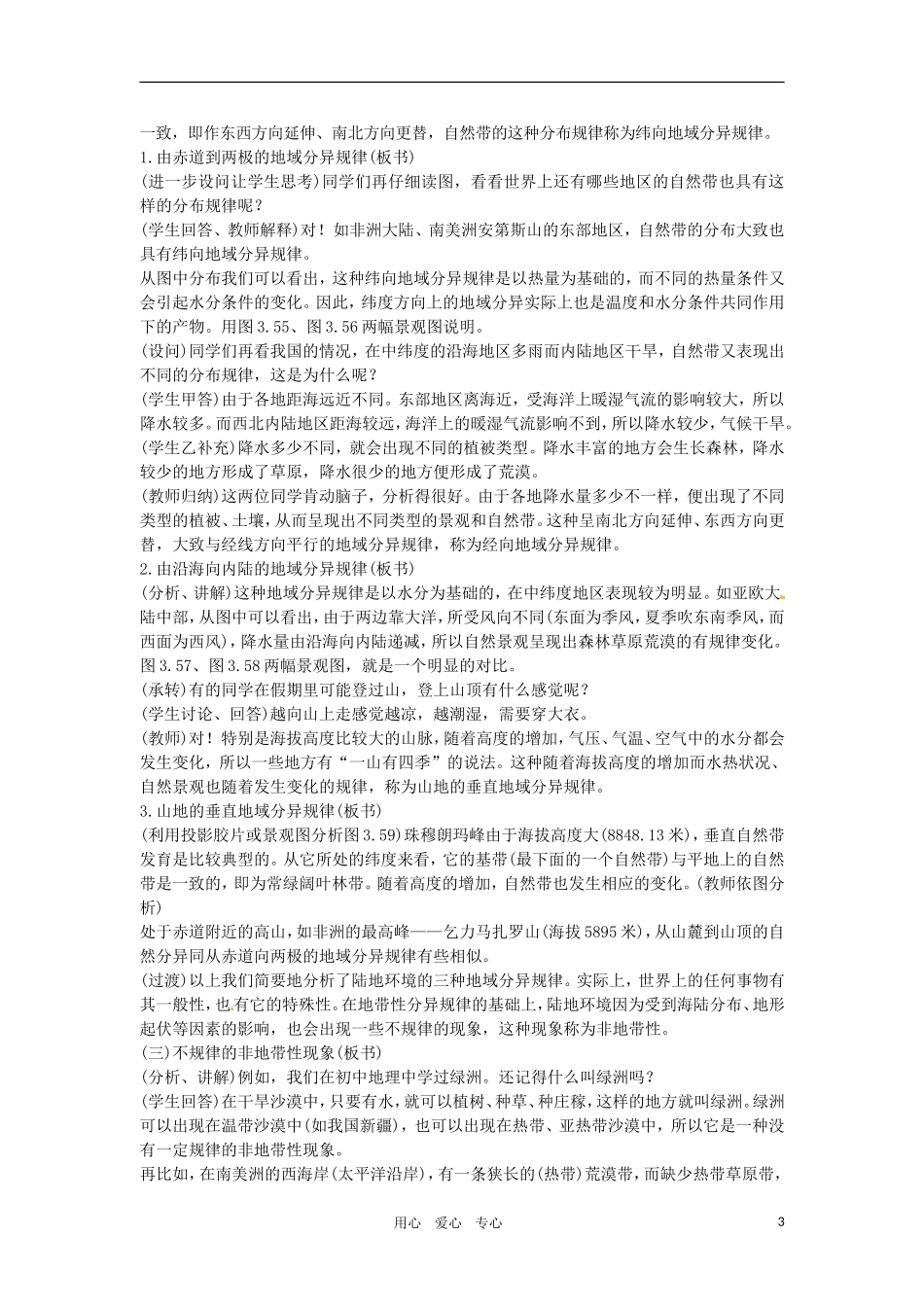 一致，即作东西方向延伸、南北方向更替，自然带的这种分布规律称为纬向地域分异规律。
1.由赤道到两极的地域分异规律(板书)
(进一步设问让学生思考)同学们再仔细读图，看看世界上还有哪些地区的自然带也具有这样的分布规律呢？
(学生回答、教师解释)对！如非洲大陆、南美洲安第斯山的东部地区，自然带的分布大致也具有纬向地域分异规律。
从图中分布我们可以看出，这种纬向地域分异规律是以热量为基础的，而不同的热量条件又会引起水分条件的变化。因此，纬度方向上的地域分异实际上也是温度和水分条件共同作用下的产物。用图3.55、图3.56两幅景观图说明。
(设问)同学们再看我国的情况，在中纬度的沿海地区多雨而内陆地区干旱，自然带又表现出不同的分布规律，这是为什么呢？
(学生甲答)由于各地距海远近不同。东部地区离海近，受海洋上暖湿气流的影响较大，所以降水较多。而西北内陆地区距海较远，海洋上的暖湿气流影响不到，所以降水较少，气候干旱。
(学生乙补充)降水多少不同，就会出现不同的植被类型。降水丰富的地方会生长森林，降水较少的地方形成了草原，降水很少的地方便形成了荒漠。
(教师归纳)这两位同学肯动脑子，分析得很好。由于各地降水量多少不一样，便出现了不同类型的植被、土壤，从而呈现出不同类型的景观和自然带。这种呈南北方向延伸、东西方向更替，大致与经线方向平行的地域分异规律，称为经向地域分异规律。
2.由沿海向内陆的地域分异规律(板书)
(分析、讲解)这种地域分异规律是以水分为基础的，在中纬度地区表现较为明显。如亚欧大陆中部，从图中可以看出，由于两边靠大洋，所受风向不同(东面为季风，夏季吹东南季风，而西面为西风)，降水量由沿海向内陆递减，所以自然景观呈现出森林草原荒漠的有规律变化。图3.57、图3.58两幅景观图，就是一个明显的对比。
(承转)有的同学在假期里可能登过山，登上山顶有什么感觉呢？
(学生讨论、回答)越向山上走感觉越凉，越潮湿，需要穿大衣。
(教师)对！特别是海拔高度比较大的山脉，随着高度的增加，气压、气温、空气中的水分都会发生变化，所以一些地方有“一山有四季”的说法。这种随着海拔高度的增加而水热状况、自然景观也随着发生变化的规律，称为山地的垂直地域分异规律。
3.山地的垂直地域分异规律(板书)
(利用投影胶片或景观图分析图3.59)珠穆朗玛峰由于海拔高度大(8848.13米)，垂直自然带发育是比较典型的。从它所处的纬度来看，它的基带(最下面的一个自然带)与平地上的自然带是一致的，即为常绿阔叶林带。随着高度的增加，自然带也发生相应的变化。(教师依图分析)
处于赤道附近的高山，如非洲的最高峰——乞力马扎罗山(海拔5895米)，从山麓到山顶的自然分异同从赤道向两极的地域分异规律有些相似。
(过渡)以上我们简要地分析了陆地环境的三种地域分异规律。实际上，世界上的任何事物有其一般性，也有它的特殊性。在地带性分异规律的基础上，陆地环境因为受到海陆分布、地形起伏等因素的影响，也会出现一些不规律的现象，这种现象称为非地带性。
(三)不规律的非地带性现象(板书)
(分析、讲解)例如，我们在初中地理中学过绿洲。还记得什么叫绿洲吗？
(学生回答)在干旱沙漠中，只要有水，就可以植树、种草、种庄稼，这样的地方就叫绿洲。绿洲可以出现在温带沙漠中(如我国新疆)，也可以出现在热带、亚热带沙漠中，所以它是一种没有一定规律的非地带性现象。
再比如，在南美洲的西海岸(太平洋沿岸)，有一条狭长的(热带)荒漠带，而缺少热带草原带，

用心 爱心 专心 3